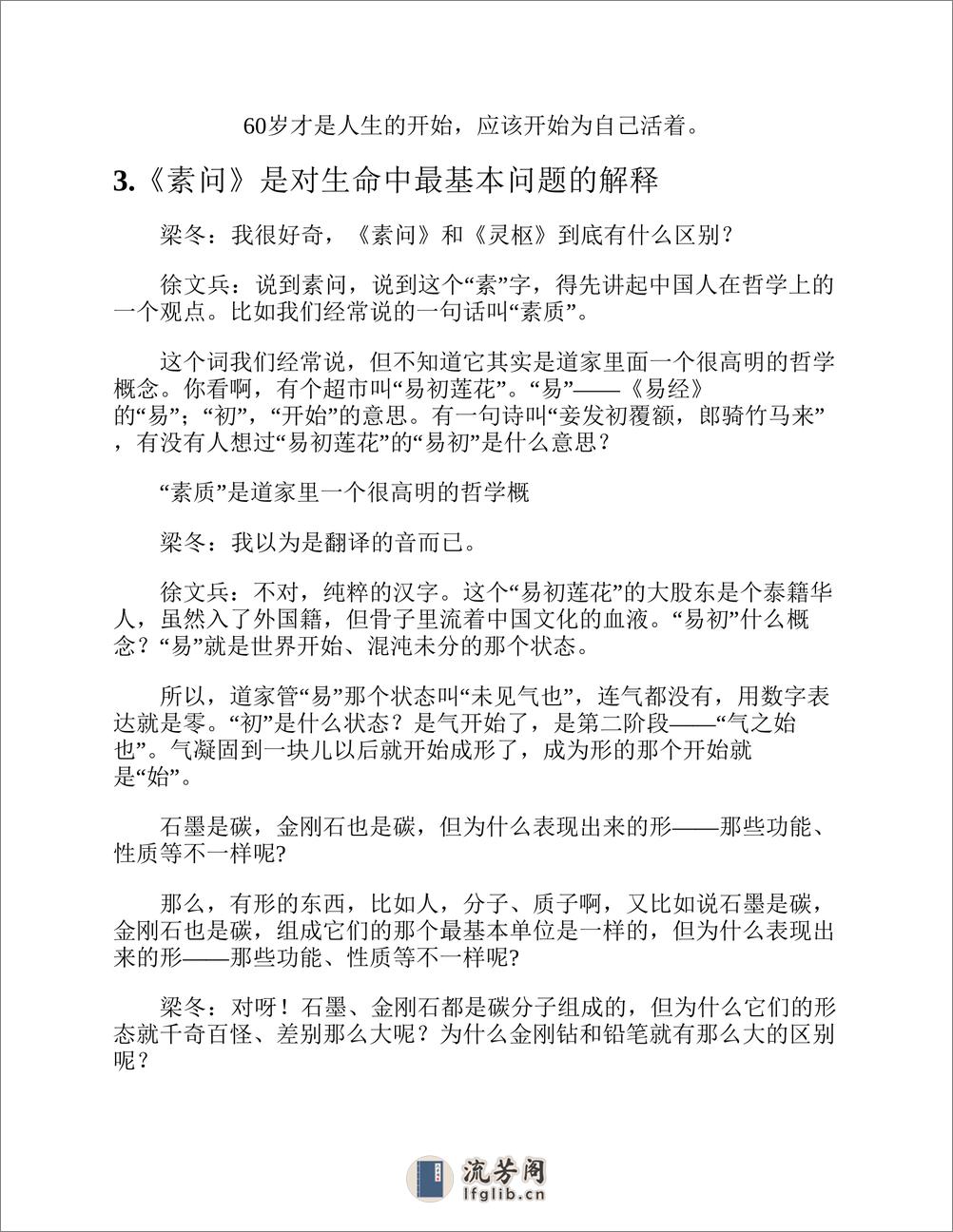 60岁才是人生的开始，应该开始为自己活着。

3.《素问》是对生命中最基本问题的解释

梁冬：我很好奇，《素问》和《灵枢》到底有什么区别？

徐文兵：说到素问，说到这个“素”字，得先讲起中国人在哲学上的一个观点。比如我们经常说的一句话叫“素质”。

这个词我们经常说，但不知道它其实是道家里面一个很高明的哲学概念。你看啊，有个超市叫“易初莲花”。“易”——《易经》的“易”；“初”，“开始”的意思。有一句诗叫“妾发初覆额，郎骑竹马来”，有没有人想过“易初莲花”的“易初”是什么意思？

“素质”是道家里一个很高明的哲学概

梁冬：我以为是翻译的音而已。

徐文兵：不对，纯粹的汉字。这个“易初莲花”的大股东是个泰籍华人，虽然入了外国籍，但骨子里流着中国文化的血液。“易初”什么概念？“易”就是世界开始、混沌未分的那个状态。

所以，道家管“易”那个状态叫“未见气也”，连气都没有，用数字表达就是零。“初”是什么状态？是气开始了，是第二阶段——“气之始也”。气凝固到一块儿以后就开始成形了，成为形的那个开始就是“始”。

石墨是碳，金刚石也是碳，但为什么表现出来的形——那些功能、性质等不一样呢?

那么，有形的东西，比如人，分子、质子啊，又比如说石墨是碳，金刚石也是碳，组成它们的那个最基本单位是一样的，但为什么表现出来的形——那些功能、性质等不一样呢?

梁冬：对呀！石墨、金刚石都是碳分子组成的，但为什么它们的形态就千奇百怪、差别那么大呢？为什么金刚钻和铅笔就有那么大的区别呢？

流芳阁
lfglib.cn